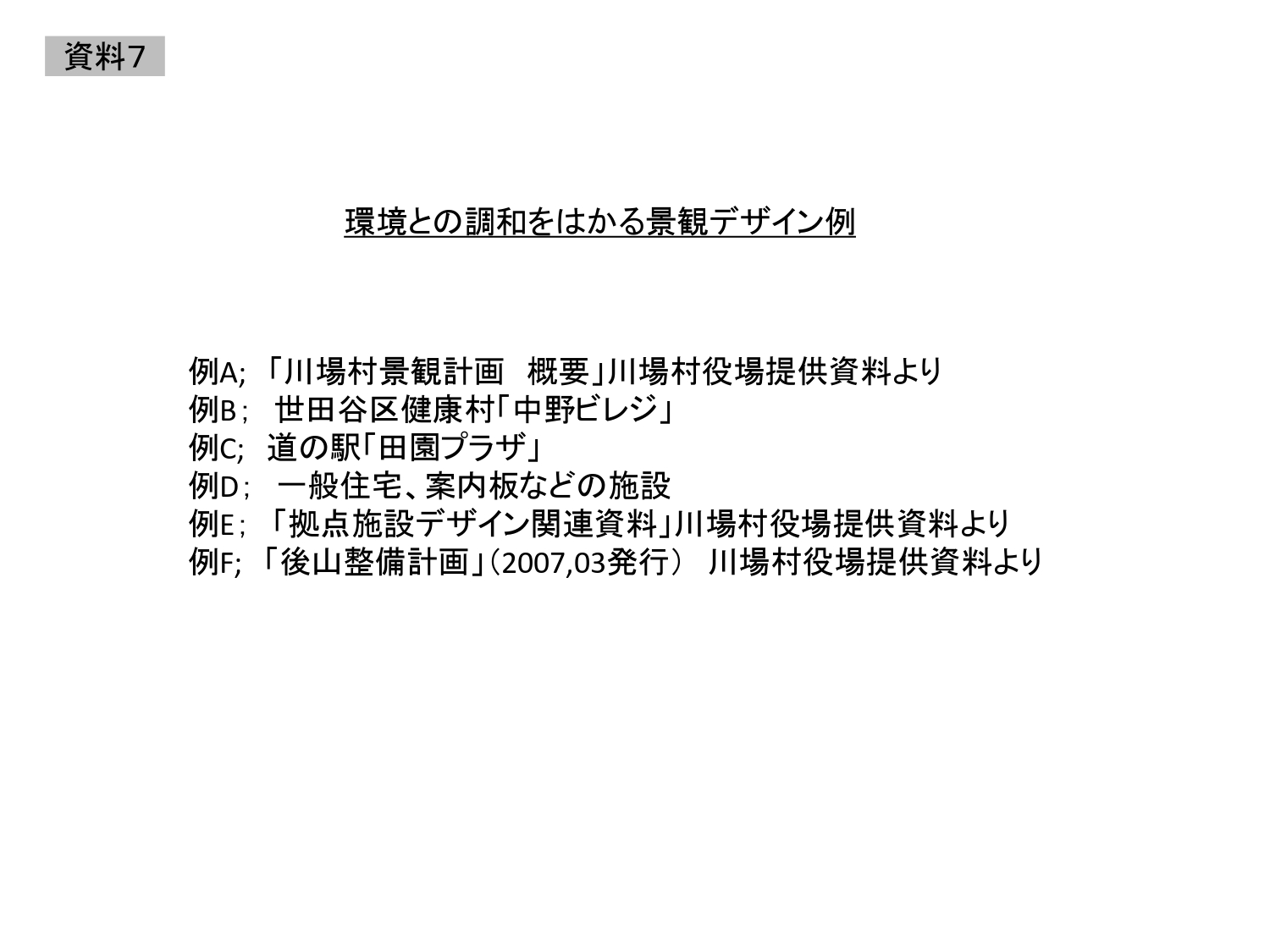 資料7

環境との調和をはかる景観デザイン例

例A;「川場村景観計画 概要」川場村役場提供資料より
例B; 世田谷区健康村「中野ビレジ」
例C; 道の駅「田園プラザ」
例D; 一般住宅、案内板などの施設
例E;「拠点施設デザイン関連資料」川場村役場提供資料より
例F;「後山整備計画」(2007,03発行) 川場村役場提供資料より